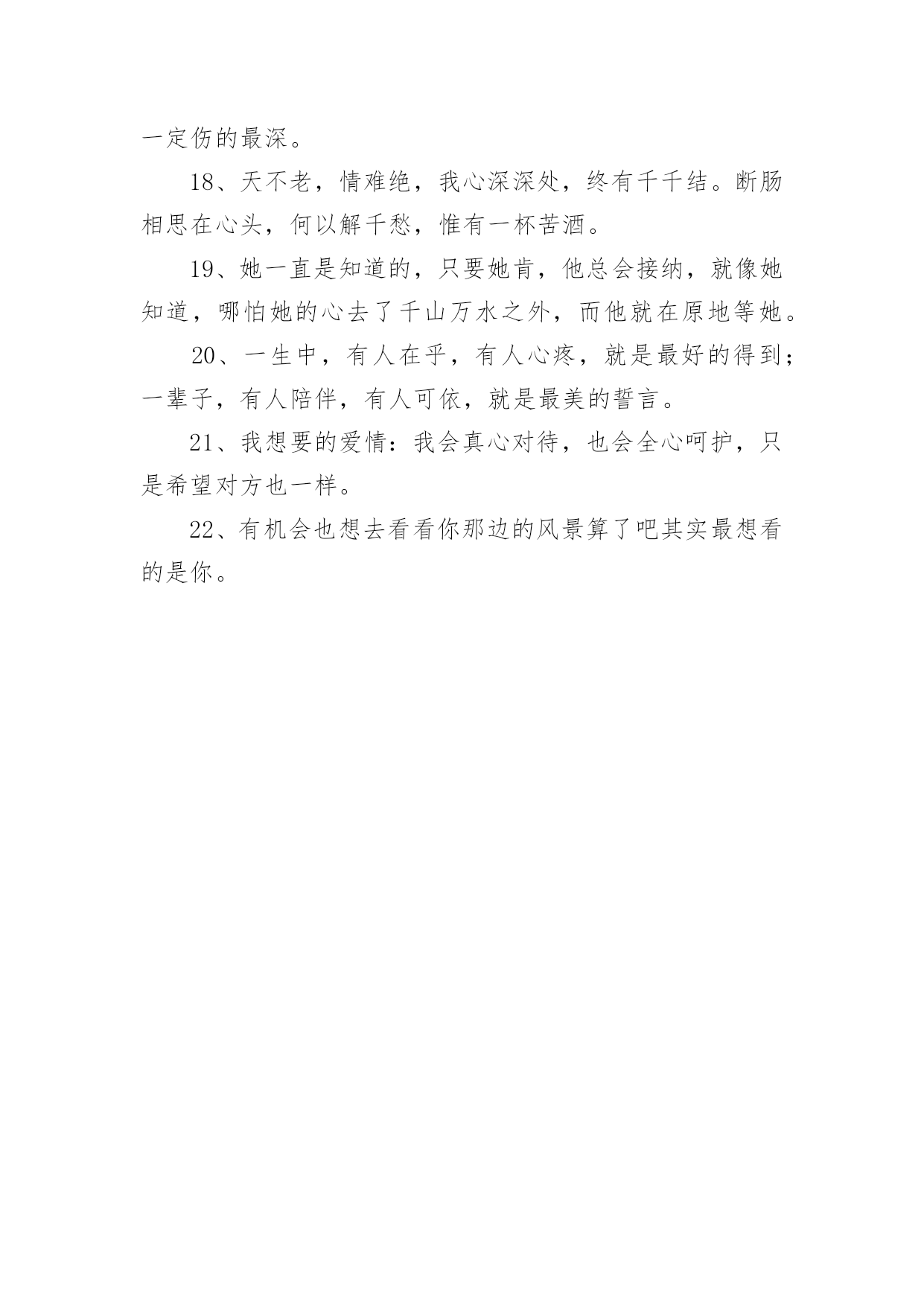 一定伤的最深。

18、天不老，情难绝，我心深深处，终有千千结。断肠相思在心头，何以解千愁，惟有一杯苦酒。

19、她一直是知道的，只要她肯，他总会接纳，就像她知道，哪怕她的心去了千山万水之外，而他就在原地等她。

20、一生中，有人在乎，有人心疼，就是最好的得到；一辈子，有人陪伴，有人可依，就是最美的誓言。

21、我想要的爱情：我会真心对待，也会全心呵护，只是希望对方也一样。

22、有机会也想去看看你那边的风景算了吧其实最想看的是你。